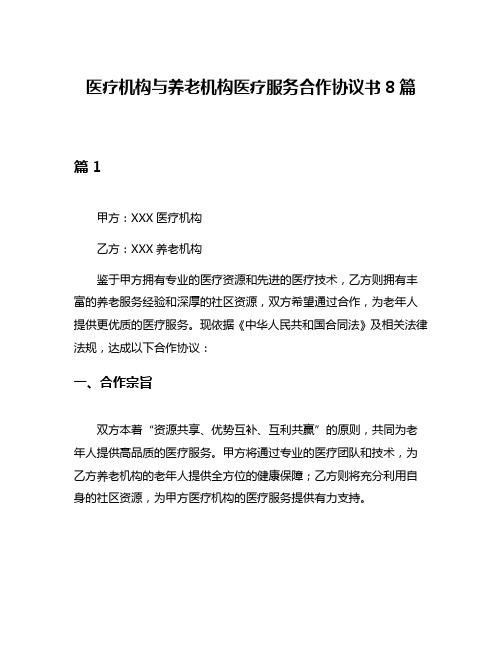 医疗机构与养老机构医疗服务合作协议书 8 篇

篇 1

甲方：XXX 医疗机构

乙方：XXX 养老机构

鉴于甲方拥有专业的医疗资源和先进的医疗技术，乙方则拥有丰富的养老服务经验和深厚的社区资源，双方希望通过合作，为老年人提供更优质的医疗服务。现依据《中华人民共和国合同法》及相关法律法规，达成以下合作协议：

一、合作宗旨

双方本着“资源共享、优势互补、互利共赢”的原则，共同为老年人提供高品质的医疗服务。甲方将通过专业的医疗团队和技术，为乙方养老机构的老年人提供全方位的健康保障；乙方则将充分利用自身的社区资源，为甲方医疗机构的医疗服务提供有力支持。